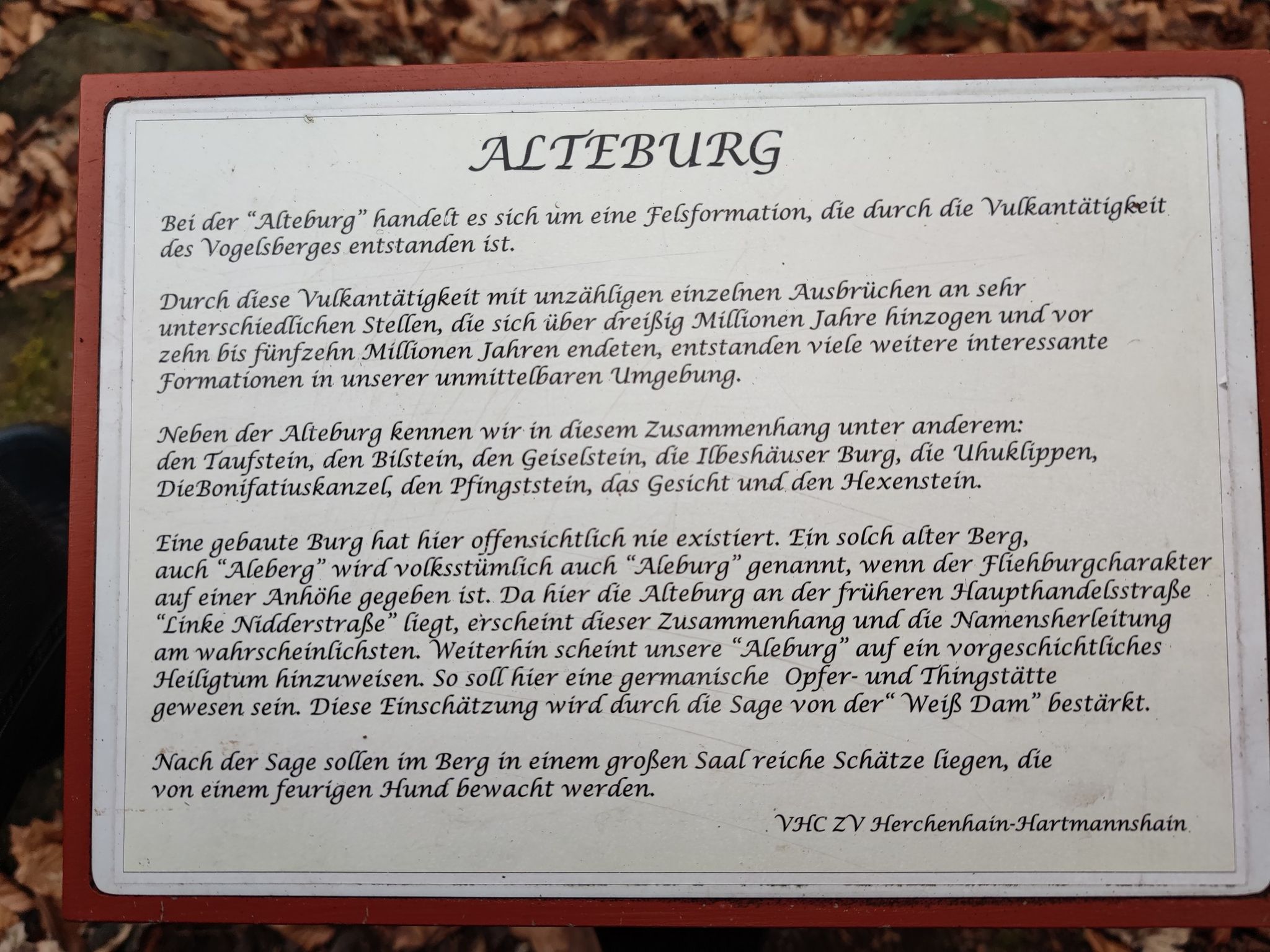 ALTEBURG

Bei der "Alteburg" handelt es sich um eine Felsformation, die durch die Vulkantätigkeit des Vogelsberges entstanden ist.

Durch diese Vulkantätigkeit mit unzähligen einzelnen Ausbrüchen an sehr unterschiedlichen Stellen, die sich über dreißig Millionen Jahre hinzogen und vor zehn bis fünfzehn Millionen Jahren endeten, entstanden viele weitere interessante Formationen in unserer unmittelbaren Umgebung.

Neben der Alteburg kennen wir in diesem Zusammenhang unter anderem: den Taufstein, den Bilstein, den Geiselstein, die Ilbeshäuser Burg, die Uhuklippen, DieBonifatiuskanzel, den Pfingststein, das Gesicht und den Hexenstein.

Eine gebaute Burg hat hier offensichtlich nie existiert. Ein solch alter Berg, auch "Aleberg" wird volksstümlich auch "Aleburg" genannt, wenn der Fliehburgcharakter auf einer Anhöhe gegeben ist. Da hier die Alteburg an der früheren Haupthandelsstraße "Linke Nidderstraße" liegt, erscheint dieser Zusammenhang und die Namensherleitung am wahrscheinlichsten. Weiterhin scheint unsere "Aleburg" auf ein vorgeschichtliches Heiligtum hinzuweisen. So soll hier eine germanische Opfer- und Thingstätte gewesen sein. Diese Einschätzung wird durch die Sage von der" Weiß Dam" bestärkt.

Nach der Sage sollen im Berg in einem großen Saal reiche Schätze liegen, die von einem feurigen Hund bewacht werden.

VHC ZV Herchenhain-Hartmannshain